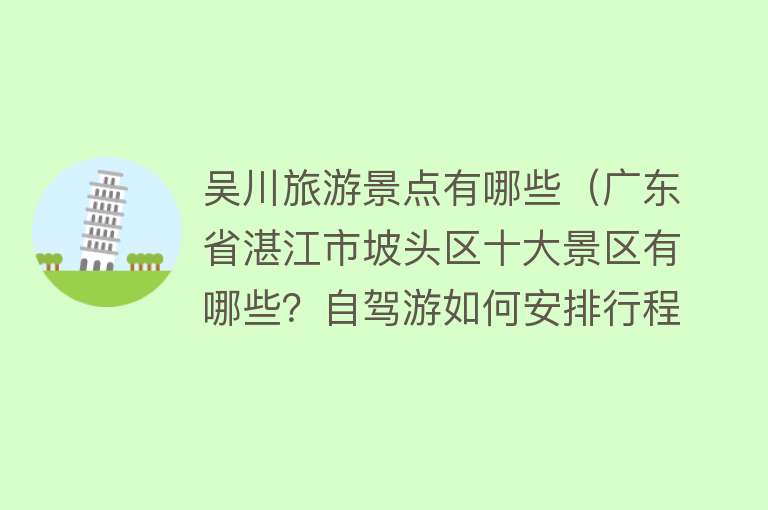 吴川旅游景点有哪些（广东省湛江市坡头区十大景区有哪些？自驾游如何安排行程